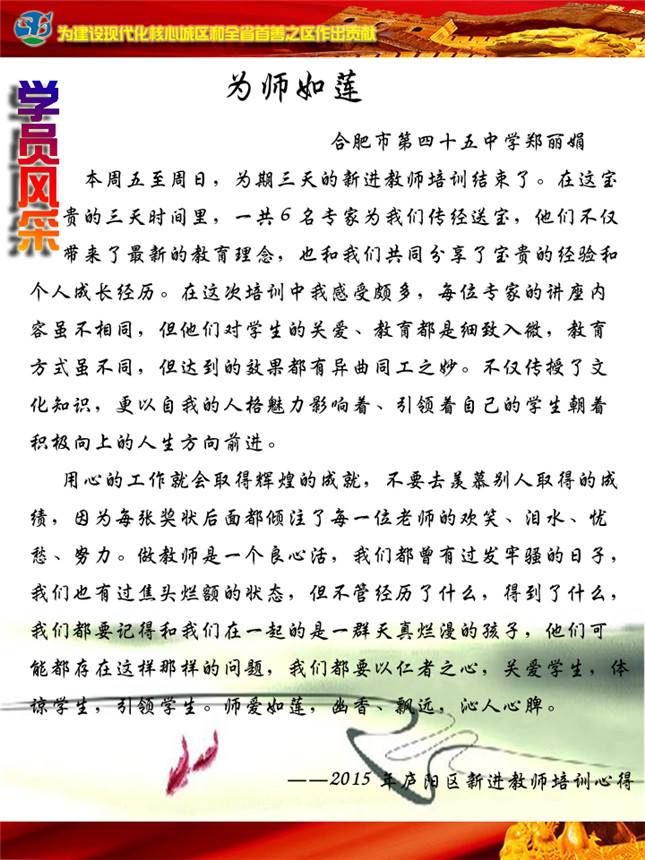 为建设现代化核心城区和全省首善之区作出贡献

学员风采

为师如莲

合肥市第四十五中学郑丽娟

本周五至周日，为期三天的新进教师培训结束了。在这宝贵的三天时间里，一共6名专家为我们传经送宝，他们不仅带来了最新的教育理念，也和我们共同分享了宝贵的经验和个人成长经历。在这次培训中我感受颇多，每位专家的讲座内容虽不相同，但他们对学生的关爱、教育都是细致入微，教育方式虽不同，但达到的效果都有异曲同工之妙。不仅传授了文化知识，更以自我的人格魅力影响着、引领着自己的学生朝着积极向上的人生方向前进。

用心的工作就会取得辉煌的成就，不要去羡慕别人取得的成绩，因为每张奖状后面都倾注了每一位老师的欢笑、泪水、忧愁、努力。做教师是一个良心活，我们都曾有过发牢骚的日子，我们也有过焦头烂额的状态，但不管经历了什么，得到了什么，我们都要记得和我们在一起的是一群天真烂漫的孩子，他们可能都存在这样那样的问题，我们都要以仁者之心，关爱学生，体谅学生，引领学生。师爱如莲，幽香、飘远，沁人心脾。

——2015年庐阳区新进教师培训心得